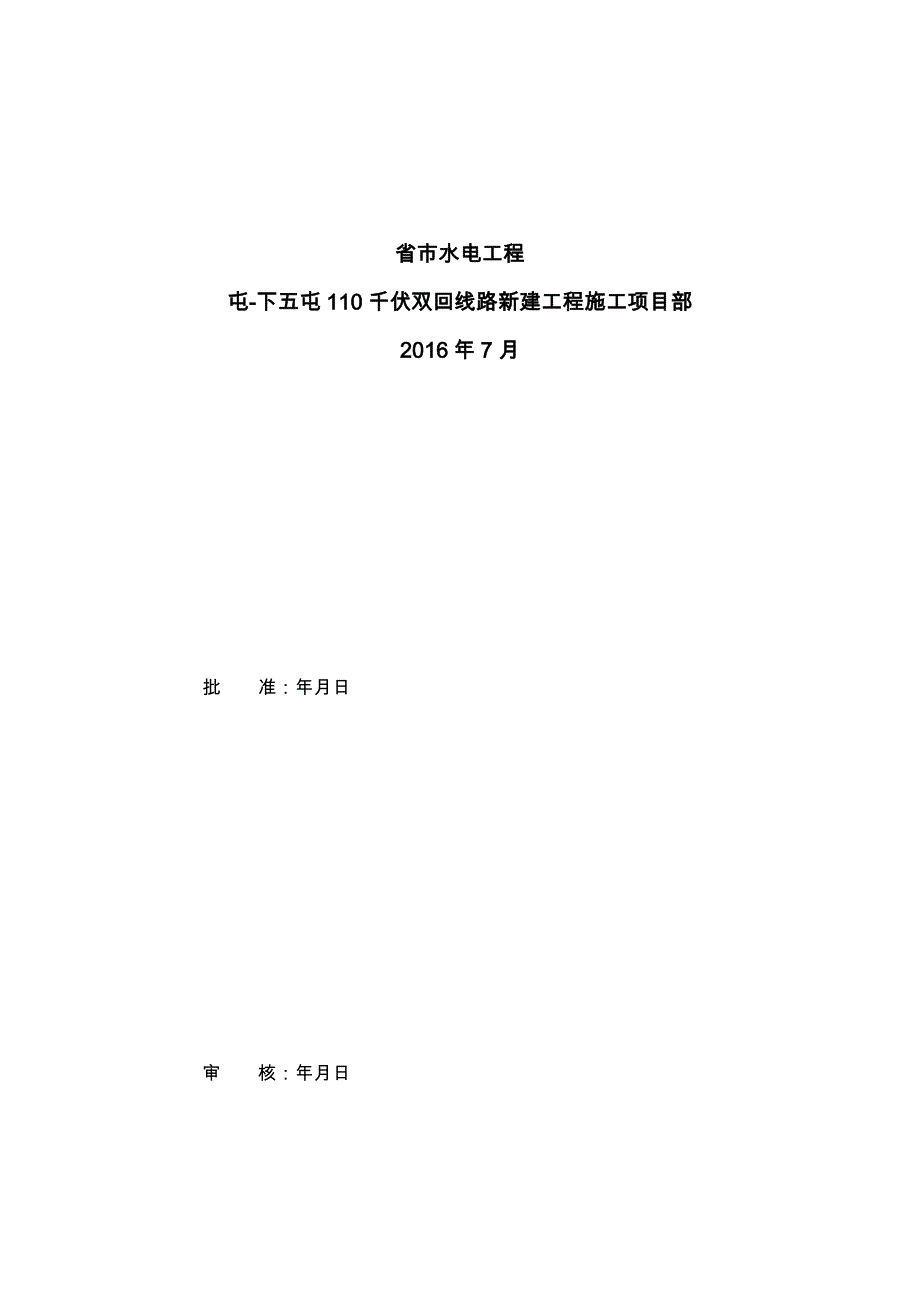 省市水电工程

屯-下五屯 110 千伏双回线路新建工程施工项目部

2016 年 7 月

批　　准：年月日

审　　核：年月日